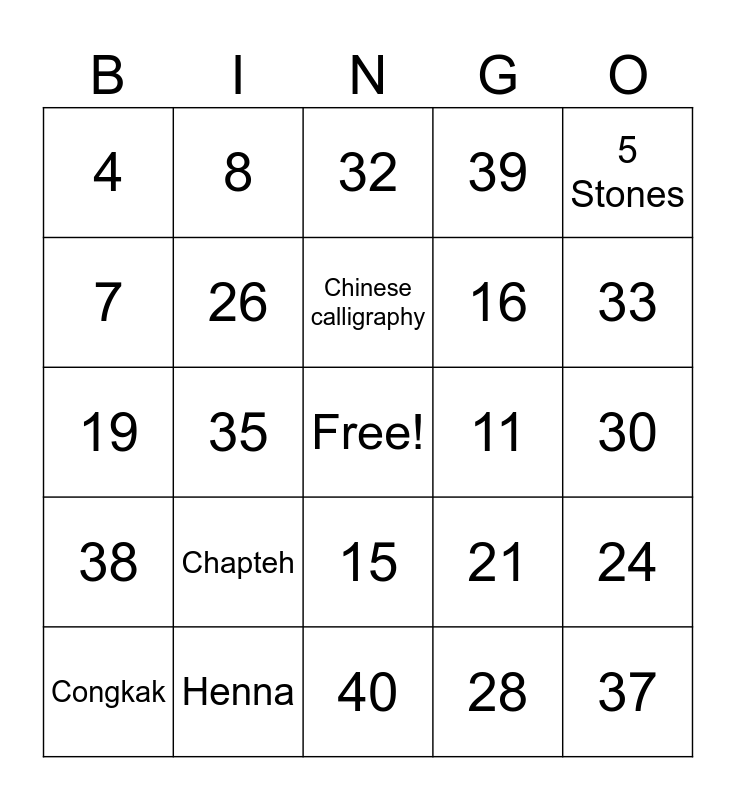 | B | I | N | G | O |
|---|---|---|---|---|
| 4 | 8 | 32 | 39 | 5 Stones |
| 7 | 26 | Chinese calligraphy | 16 | 33 |
| 19 | 35 | Free! | 11 | 30 |
| 38 | Chapteh | 15 | 21 | 24 |
| Congkak | Henna | 40 | 28 | 37 |